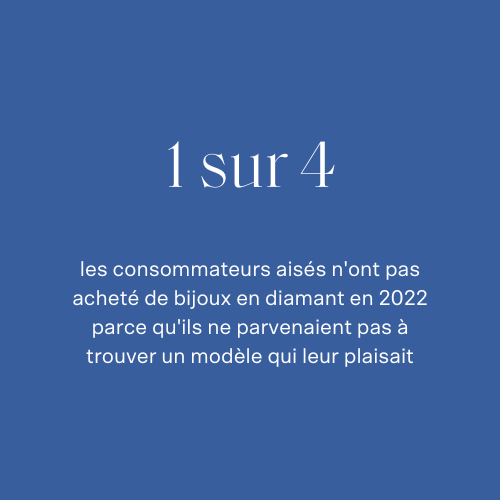 1 sur 4

les consommateurs aisés n'ont pas acheté de bijoux en diamant en 2022 parce qu'ils ne parvenaient pas à trouver un modèle qui leur plaisait